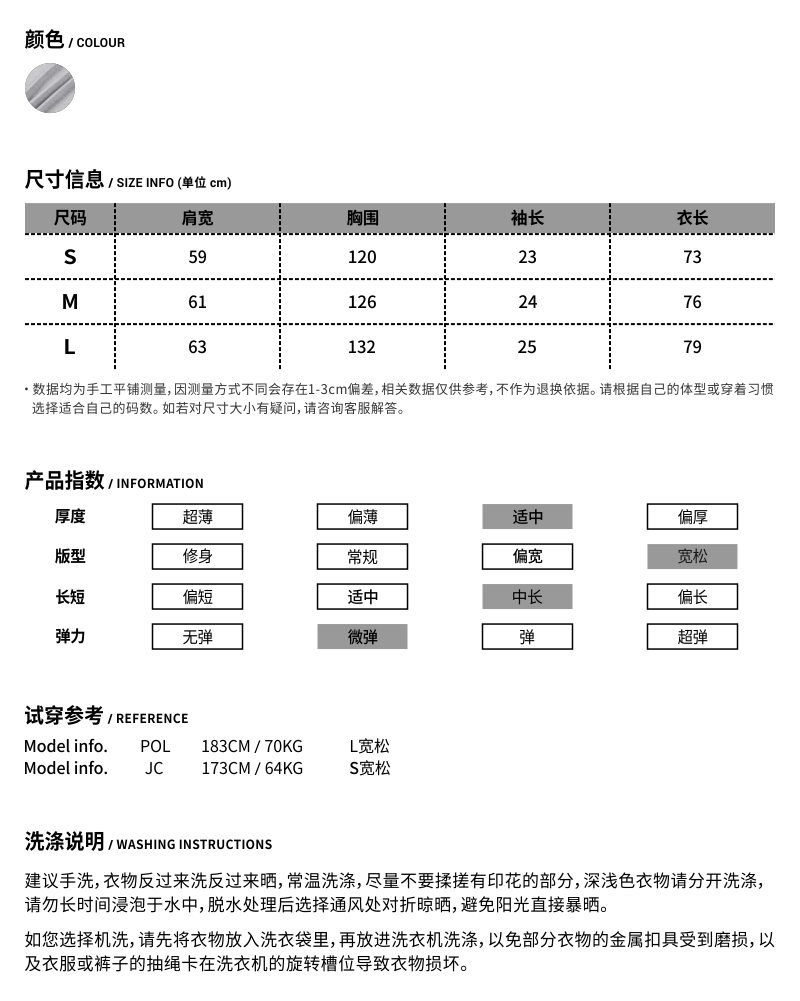 颜色 / COLOUR

尺寸信息 / SIZE INFO (单位 cm)

| 尺码 | 肩宽 | 胸围 | 袖长 | 衣长 |
|---|---|---|---|---|
| S | 59 | 120 | 23 | 73 |
| M | 61 | 126 | 24 | 76 |
| L | 63 | 132 | 25 | 79 |

· 数据均为手工平铺测量，因测量方式不同会存在1-3cm偏差，相关数据仅供参考，不作为退换依据。请根据自己的体型或穿着习惯选择适合自己的码数。如若对尺寸大小有疑问，请咨询客服解答。

产品指数 / INFORMATION

| 厚度 | 超薄 | 偏薄 | 适中 | 偏厚 |
|---|---|---|---|---|
| 版型 | 修身 | 常规 | 偏宽 | 宽松 |
| 长短 | 偏短 | 适中 | 中长 | 偏长 |
| 弹力 | 无弹 | 微弹 | 弹 | 超弹 |

试穿参考 / REFERENCE

Model info. POL 183CM / 70KG L宽松
Model info. JC 173CM / 64KG S宽松

洗涤说明 / WASHING INSTRUCTIONS

建议手洗，衣物反过来洗反过来晒，常温洗涤，尽量不要揉搓有印花的部分，深浅色衣物请分开洗涤，请勿长时间浸泡于水中，脱水处理后选择通风处对折晾晒，避免阳光直接暴晒。

如您选择机洗，请先将衣物放入洗衣袋里，再放进洗衣机洗涤，以免部分衣物的金属扣具受到磨损，以及衣服或裤子的抽绳卡在洗衣机的旋转槽位导致衣物损坏。